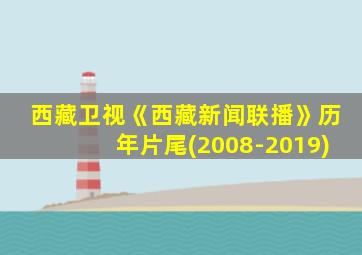 西藏卫视《西藏新闻联播》历年片尾(2008-2019)